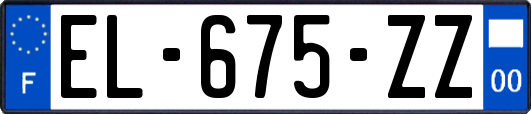 F
EL-675-ZZ
00